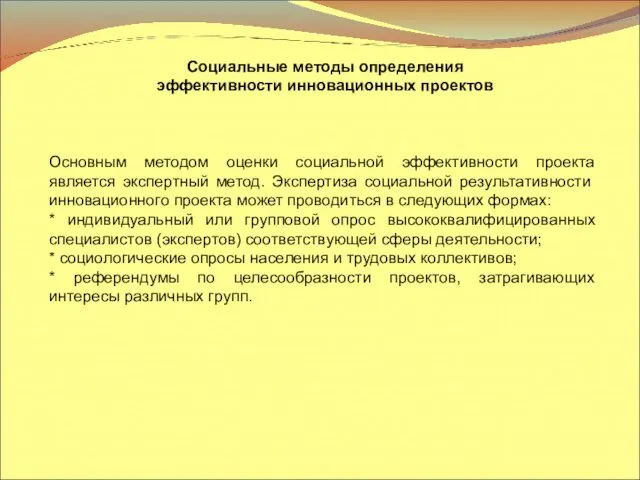 Социальные методы определения эффективности инновационных проектов

Основным методом оценки социальной эффективности проекта является экспертный метод. Экспертиза социальной результативности инновационного проекта может проводиться в следующих формах:
* индивидуальный или групповой опрос высококвалифицированных специалистов (экспертов) соответствующей сферы деятельности;
* социологические опросы населения и трудовых коллективов;
* референдумы по целесообразности проектов, затрагивающих интересы различных групп.